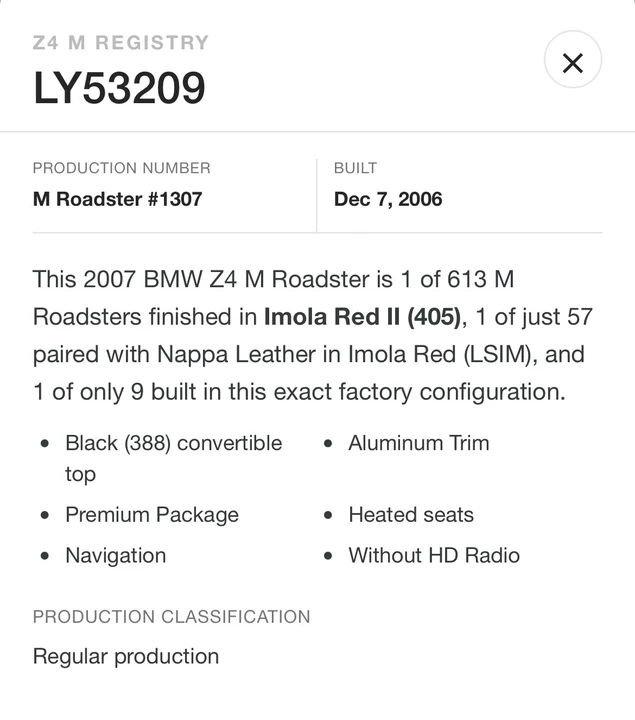 Z4 M REGISTRY
LY53209

×

PRODUCTION NUMBER
M Roadster #1307

BUILT
Dec 7, 2006

This 2007 BMW Z4 M Roadster is 1 of 613 M Roadsters finished in Imola Red II (405), 1 of just 57 paired with Nappa Leather in Imola Red (LSIM), and 1 of only 9 built in this exact factory configuration.

- Black (388) convertible top
- Premium Package
- Navigation

- Aluminum Trim
- Heated seats
- Without HD Radio

PRODUCTION CLASSIFICATION
Regular production